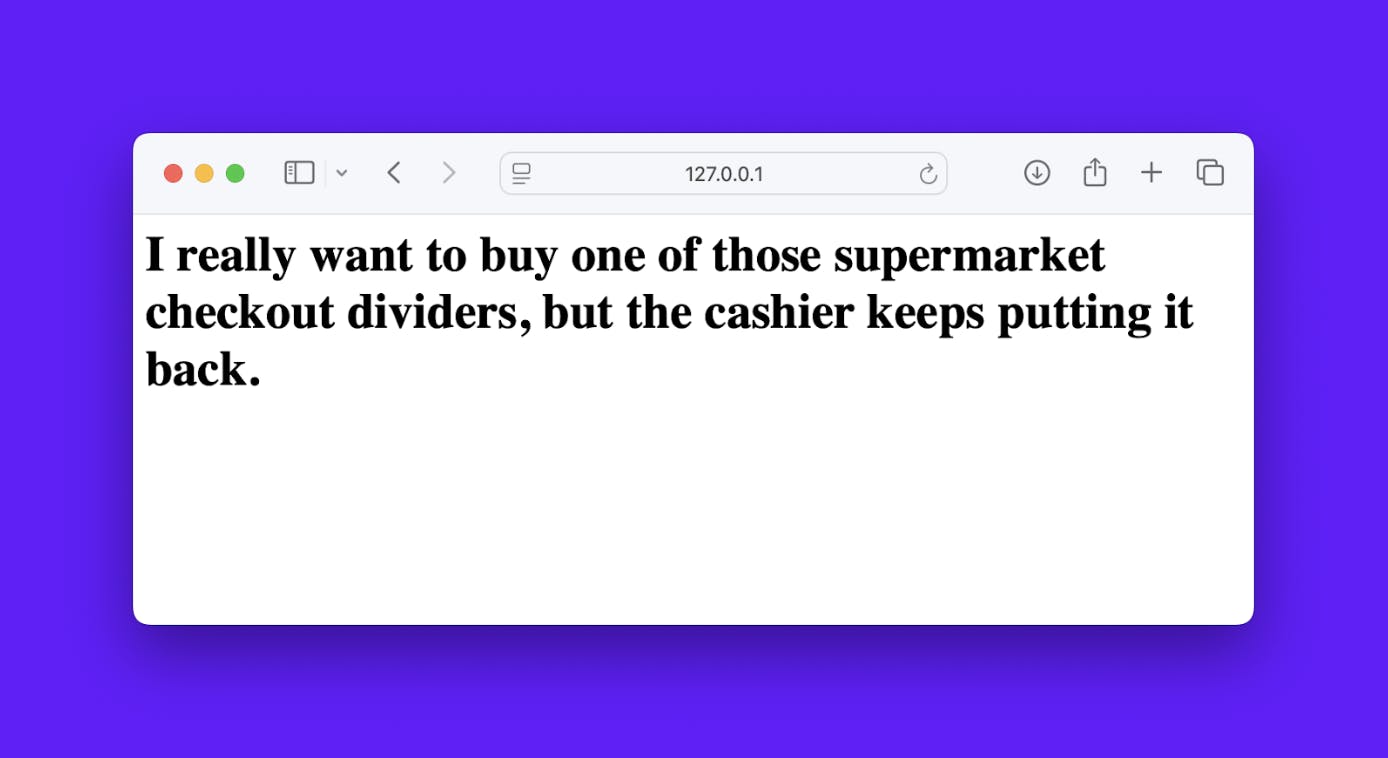 127.0.0.1

I really want to buy one of those supermarket checkout dividers, but the cashier keeps putting it back.